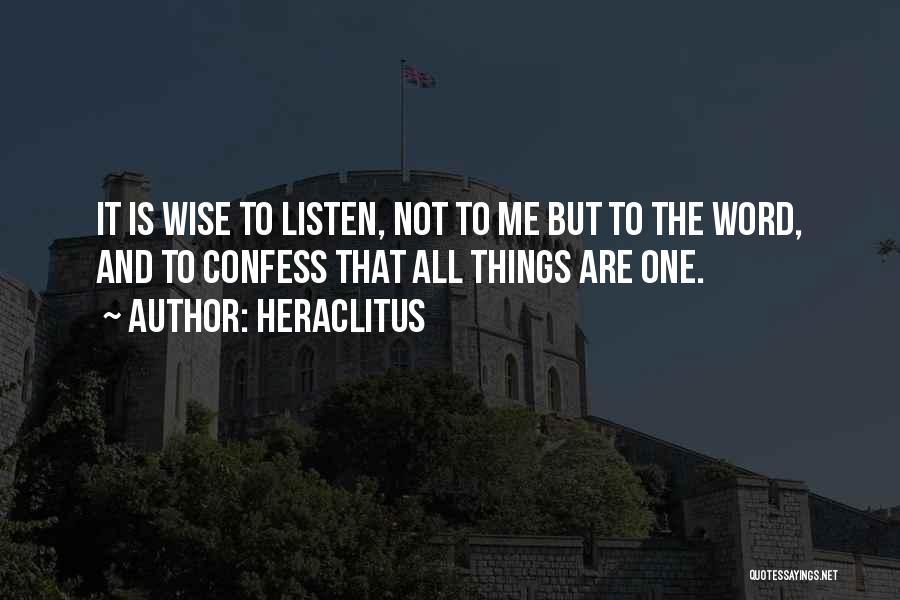 IT IS WISE TO LISTEN, NOT TO ME BUT TO THE WORD, AND TO CONFESS THAT ALL THINGS ARE ONE.

~ AUTHOR: HERACLITUS

QUOTESSAYINGS.NET